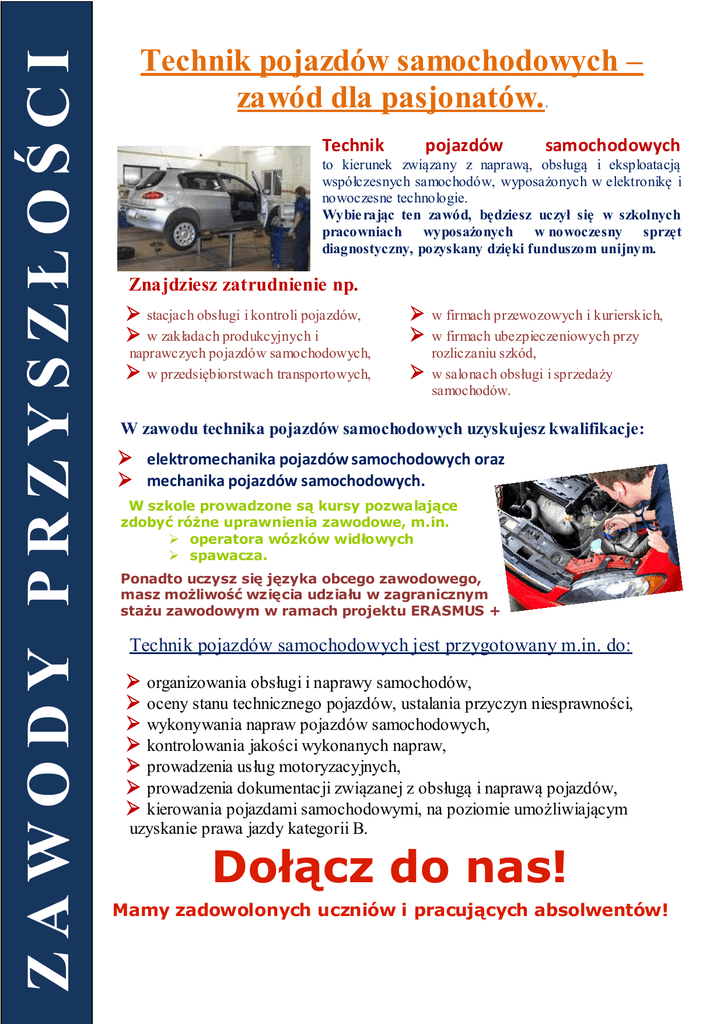 ZAWODY PRZYSZŁOŚCI

Technik pojazdów samochodowych – zawód dla pasjonatów.

Technik pojazdów samochodowych to kierunek związany z naprawą, obsługą i eksploatacją współczesnych samochodów, wyposażonych w elektronikę i nowoczesne technologie.
Wybierając ten zawód, będziesz uczył się w szkolnych pracowniach wyposażonych w nowoczesny sprzęt diagnostyczny, pozyskany dzięki funduszom unijnym.

Znajdziesz zatrudnienie np.

➢ stacjach obsługi i kontroli pojazdów,
➢ w zakładach produkcyjnych i naprawczych pojazdów samochodowych,
➢ w przedsiębiorstwach transportowych,
➢ w firmach przewozowych i kurierskich,
➢ w firmach ubezpieczeniowych przy rozliczaniu szkód,
➢ w salonach obsługi i sprzedaży samochodów.

W zawodu technika pojazdów samochodowych uzyskujesz kwalifikacje:

➢ elektromechanika pojazdów samochodowych oraz
➢ mechanika pojazdów samochodowych.

W szkole prowadzone są kursy pozwalające zdobyć różne uprawnienia zawodowe, m.in.
➢ operatora wózków widłowych
➢ spawacza.

Ponadto uczysz się języka obcego zawodowego, masz możliwość wzięcia udziału w zagranicznym stażu zawodowym w ramach projektu ERASMUS +

Technik pojazdów samochodowych jest przygotowany m.in. do:

➢ organizowania obsługi i naprawy samochodów,
➢ oceny stanu technicznego pojazdów, ustalania przyczyn niesprawności,
➢ wykonywania napraw pojazdów samochodowych,
➢ kontrolowania jakości wykonanych napraw,
➢ prowadzenia usług motoryzacyjnych,
➢ prowadzenia dokumentacji związanej z obsługą i naprawą pojazdów,
➢ kierowania pojazdami samochodowymi, na poziomie umożliwiającym uzyskanie prawa jazdy kategorii B.

Dołącz do nas!

Mamy zadowolonych uczniów i pracujących absolwentów!